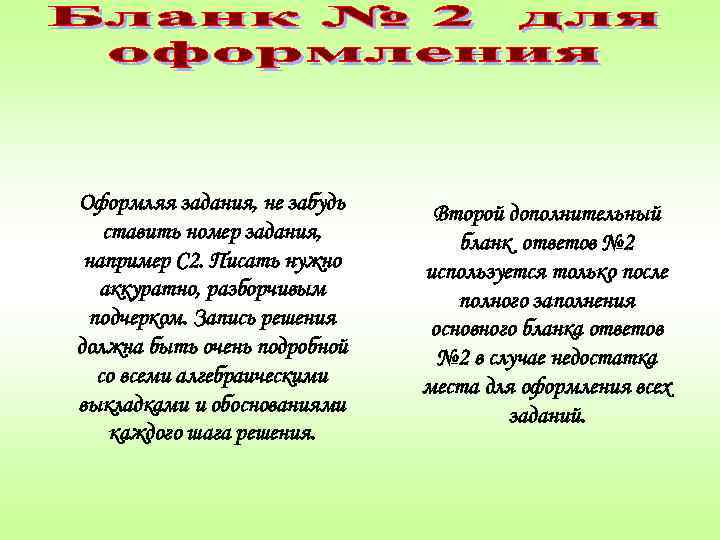 Бланк № 2 для оформления

Оформляя задания, не забудь ставить номер задания, например С2. Писать нужно аккуратно, разборчивым подчерком. Запись решения должна быть очень подробной со всеми алгебраическими выкладками и обоснованиями каждого шага решения.

Второй дополнительный бланк ответов №2 используется только после полного заполнения основного бланка ответов №2 в случае недостатка места для оформления всех заданий.